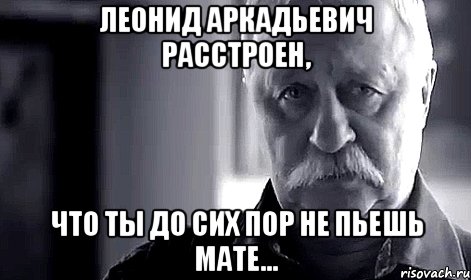 ЛЕОНИД АРКАДЬЕВИЧ РАССТРОЕН,

ЧТО ТЫ ДО СИХ ПОР НЕ ПЬЕШЬ МАТЕ...

risovach.ru